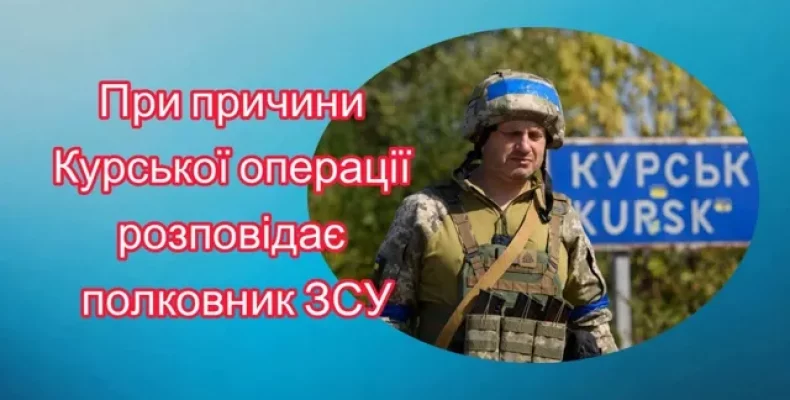 При причини Курської операції розповідає полковник ЗСУ

КУРСЬК
KURSK